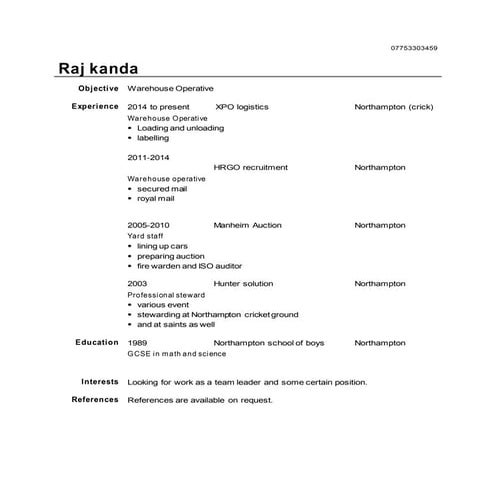 07753303459

Raj kanda

Objective Warehouse Operative

Experience 2014 to present XPO logistics Northampton (crick)
Warehouse Operative
• Loading and unloading
• labelling

2011-2014
HRGO recruitment Northampton
Warehouse operative
• secured mail
• royal mail

2005-2010 Manheim Auction Northampton
Yard staff
• lining up cars
• preparing auction
• fire warden and ISO auditor

2003 Hunter solution Northampton
Professional steward
• various event
• stewarding at Northampton cricket ground
• and at saints as well

Education 1989 Northampton school of boys Northampton
GCSE in math and science

Interests Looking for work as a team leader and some certain position.

References References are available on request.